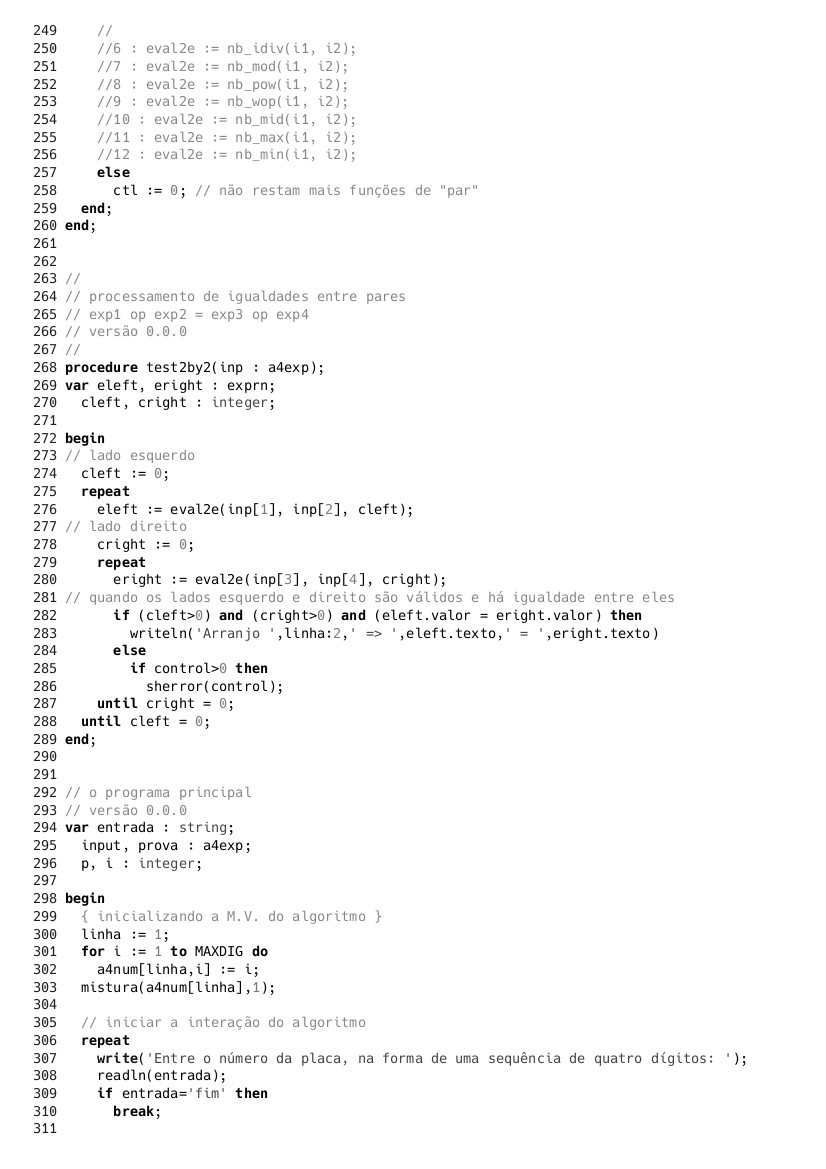 249     //
250     //6 : eval2e := nb_idiv(i1, i2);
251     //7 : eval2e := nb_mod(i1, i2);
252     //8 : eval2e := nb_pow(i1, i2);
253     //9 : eval2e := nb_wop(i1, i2);
254     //10 : eval2e := nb_mid(i1, i2);
255     //11 : eval2e := nb_max(i1, i2);
256     //12 : eval2e := nb_min(i1, i2);
257     else
258       ctl := 0; // não restam mais funções de "par"
259   end;
260 end;
261
262
263 //
264 // processamento de igualdades entre pares
265 // exp1 op exp2 = exp3 op exp4
266 // versão 0.0.0
267 //
268 procedure test2by2(inp : a4exp);
269 var eleft, eright : exprn;
270   cleft, cright : integer;
271
272 begin
273 // lado esquerdo
274   cleft := 0;
275   repeat
276     eleft := eval2e(inp[1], inp[2], cleft);
277 // lado direito
278     cright := 0;
279     repeat
280       eright := eval2e(inp[3], inp[4], cright);
281 // quando os lados esquerdo e direito são válidos e há igualdade entre eles
282       if (cleft>0) and (cright>0) and (eleft.valor = eright.valor) then
283         writeln('Arranjo ',linha:2,' => ',eleft.texto,' = ',eright.texto)
284       else
285         if control>0 then
286           sherror(control);
287     until cright = 0;
288   until cleft = 0;
289 end;
290
291
292 // o programa principal
293 // versão 0.0.0
294 var entrada : string;
295   input, prova : a4exp;
296   p, i : integer;
297
298 begin
299   { inicializando a M.V. do algoritmo }
300   linha := 1;
301   for i := 1 to MAXDIG do
302     a4num[linha,i] := i;
303   mistura(a4num[linha],1);
304
305   // iniciar a interação do algoritmo
306   repeat
307     write('Entre o número da placa, na forma de uma sequência de quatro dígitos: ');
308     readln(entrada);
309     if entrada='fim' then
310       break;
311